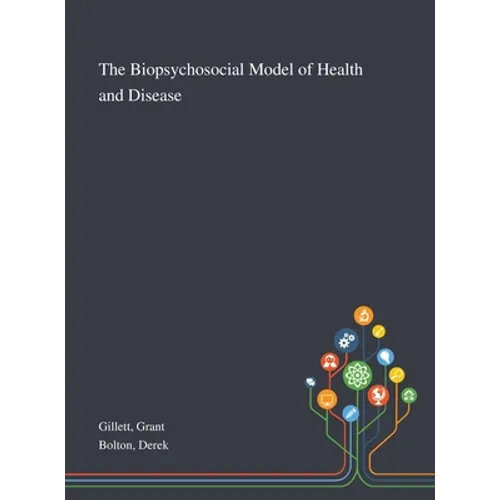 The Biopsychosocial Model of Health and Disease

Gillett, Grant

Bolton, Derek